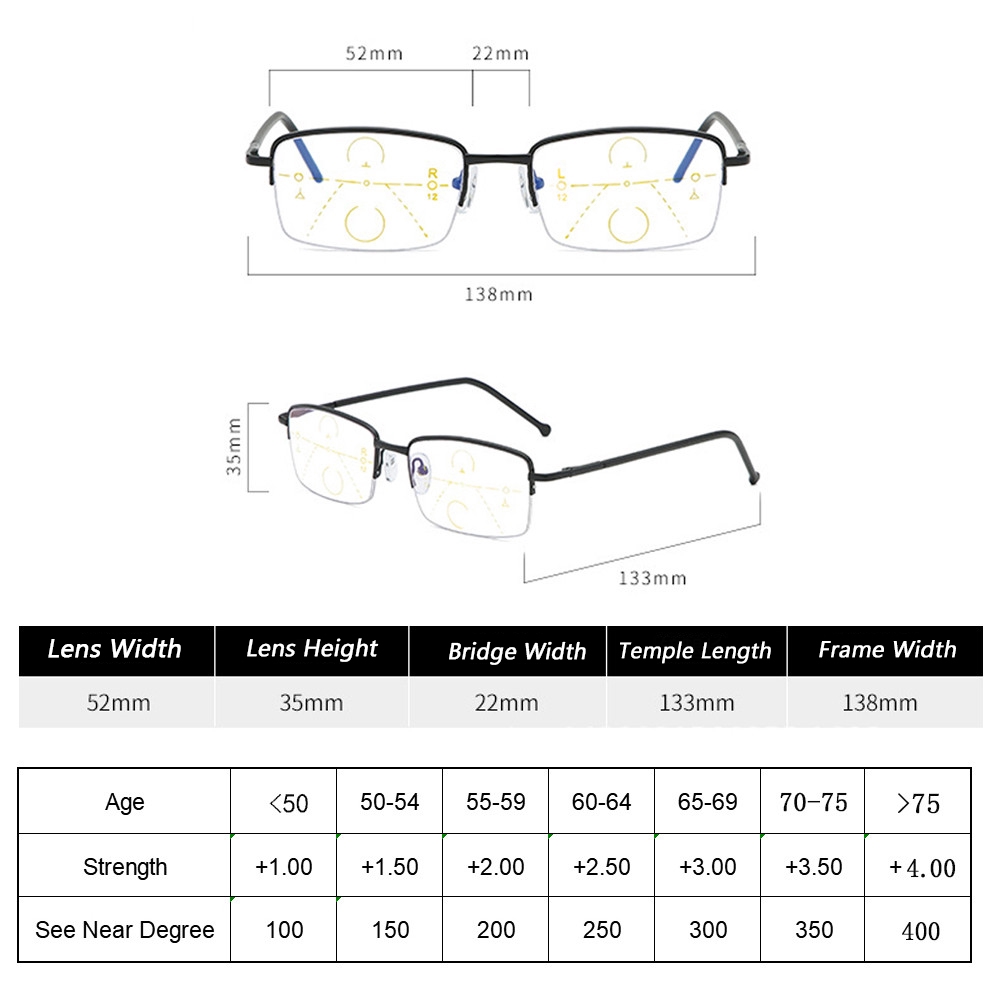 52mm 22mm

R 12

L 12

138mm

35mm

133mm

| Lens Width | Lens Height | Bridge Width | Temple Length | Frame Width |
|---|---|---|---|---|
| 52mm | 35mm | 22mm | 133mm | 138mm |

| Age | <50 | 50-54 | 55-59 | 60-64 | 65-69 | 70-75 | >75 |
|---|---|---|---|---|---|---|---|
| Strength | +1.00 | +1.50 | +2.00 | +2.50 | +3.00 | +3.50 | +4.00 |
| See Near Degree | 100 | 150 | 200 | 250 | 300 | 350 | 400 |